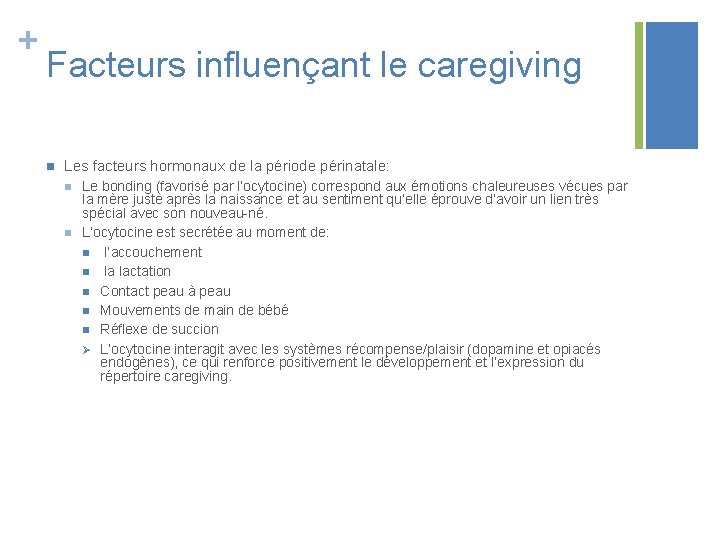 +
Facteurs influençant le caregiving

Les facteurs hormonaux de la période périnatale:

Le bonding (favorisé par l'ocytocine) correspond aux émotions chaleureuses vécues par la mère juste après la naissance et au sentiment qu'elle éprouve d'avoir un lien très spécial avec son nouveau-né.

L'ocytocine est secrétée au moment de:

l'accouchement

la lactation

Contact peau à peau

Mouvements de main de bébé

Réflexe de succion

L'ocytocine interagit avec les systèmes récompense/plaisir (dopamine et opiacés endogènes), ce qui renforce positivement le développement et l'expression du répertoire caregiving.